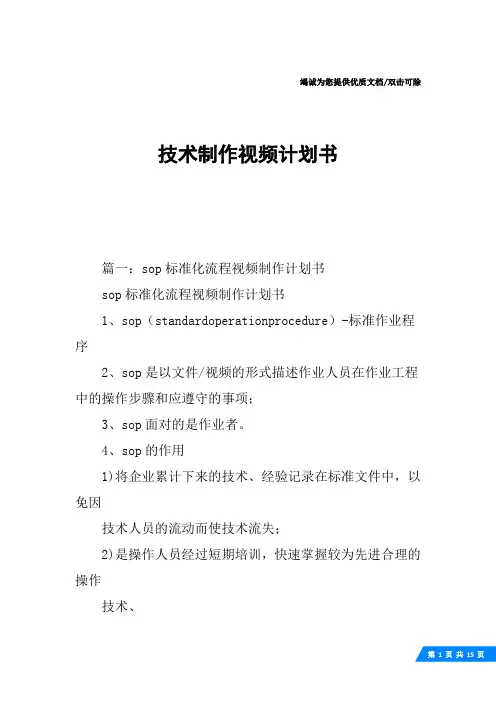 竭诚为您提供优质文档/双击可除

技术制作视频计划书

篇一：sop标准化流程视频制作计划书

sop标准化流程视频制作计划书

1、sop（standardoperationprocedure）-标准作业程序

2、sop是以文件/视频的形式描述作业人员在作业工程中的操作步骤和应遵守的事项；

3、sop面对的是作业者。

4、sop的作用

1)将企业累计下来的技术、经验记录在标准文件中，以免因

技术人员的流动而使技术流失；

2)是操作人员经过短期培训，快速掌握较为先进合理的操作

技术、

第 1 页 共 15 页